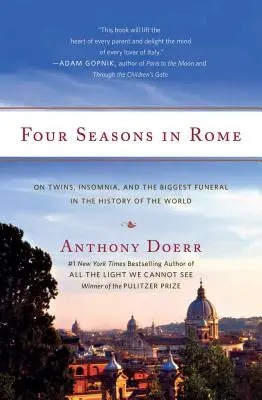 "This book will lift the heart of every parent and delight the mind of every lover of Italy."
—ADAM GOPNIK, author of Paris to the Moon and Through the Children's Gate

FOUR SEASONS IN ROME

ON TWINS, INSOMNIA, AND THE BIGGEST FUNERAL IN THE HISTORY OF THE WORLD

ANTHONY DOERR

#1 New York Times Bestselling Author of
ALL THE LIGHT WE CANNOT SEE
Winner of the PULITZER PRIZE